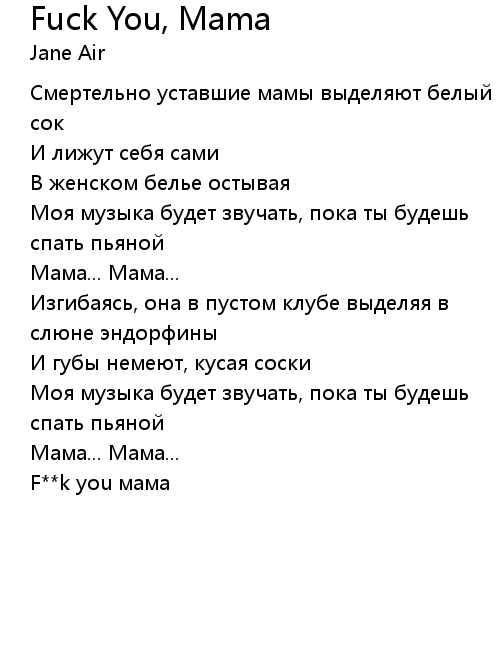 Fuck You, Mama
Jane Air

Смертельно уставшие мамы выделяют белый сок
И лижут себя сами
В женском белье остывая
Моя музыка будет звучать, пока ты будешь спать пьяной
Мама... Мама...
Изгибаясь, она в пустом клубе выделяя в слюне эндорфины
И губы немеют, кусая соски
Моя музыка будет звучать, пока ты будешь спать пьяной
Мама... Мама...
F**k you мама